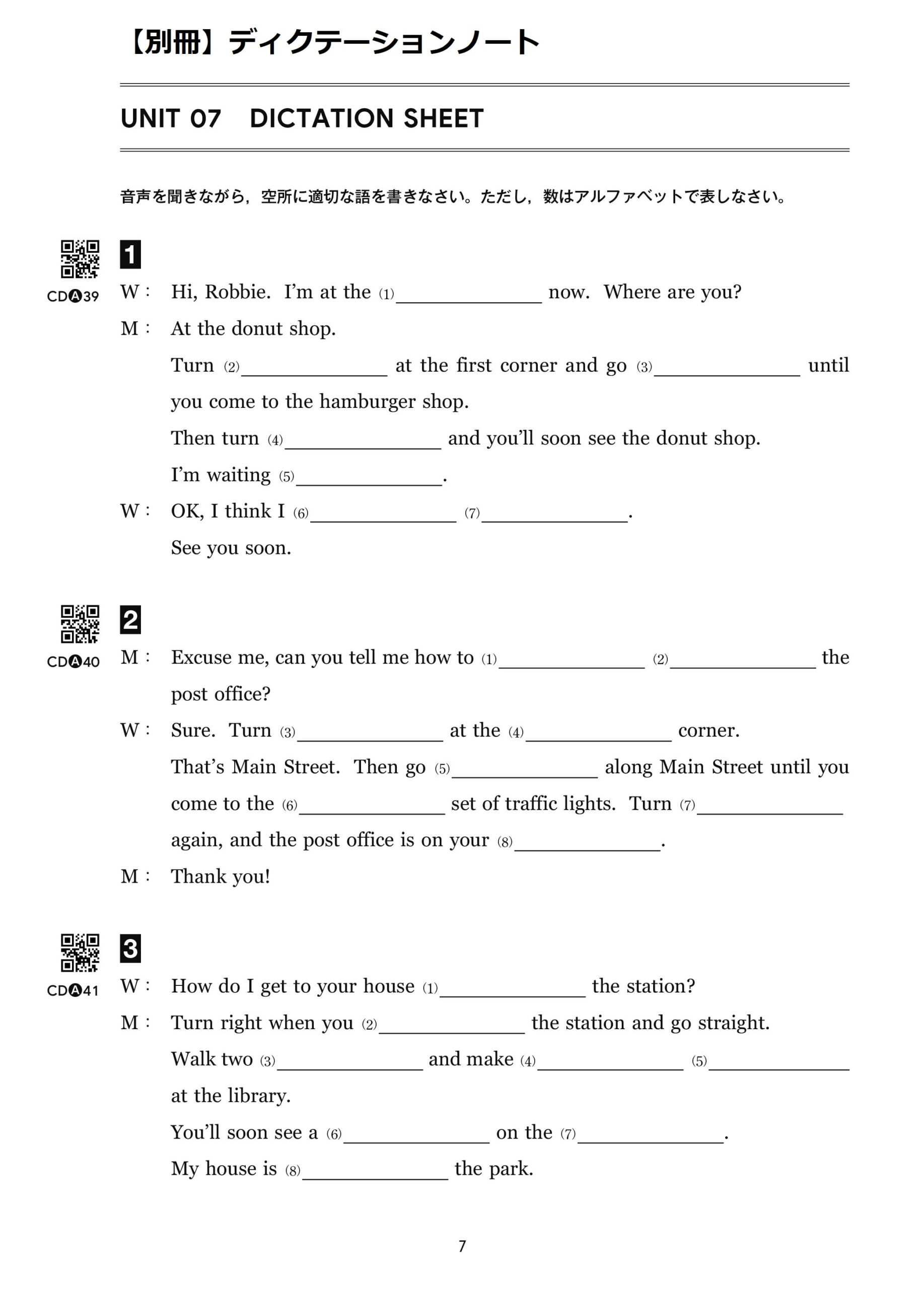 【別冊】ディクテーションノート

UNIT 07　DICTATION SHEET

音声を聞きながら，空所に適切な語を書きなさい。ただし，数はアルファベットで表しなさい。

1
CDⒶ39
W： Hi, Robbie. I'm at the (1)______________ now. Where are you?
M： At the donut shop.
Turn (2)______________ at the first corner and go (3)______________ until you come to the hamburger shop.
Then turn (4)______________ and you'll soon see the donut shop.
I'm waiting (5)______________.
W： OK, I think I (6)______________ (7)______________.
See you soon.

2
CDⒶ40
M： Excuse me, can you tell me how to (1)______________ (2)______________ the post office?
W： Sure. Turn (3)______________ at the (4)______________ corner.
That's Main Street. Then go (5)______________ along Main Street until you come to the (6)______________ set of traffic lights. Turn (7)______________ again, and the post office is on your (8)______________.
M： Thank you!

3
CDⒶ41
W： How do I get to your house (1)______________ the station?
M： Turn right when you (2)______________ the station and go straight.
Walk two (3)______________ and make (4)______________ (5)______________ at the library.
You'll soon see a (6)______________ on the (7)______________.
My house is (8)______________ the park.

7